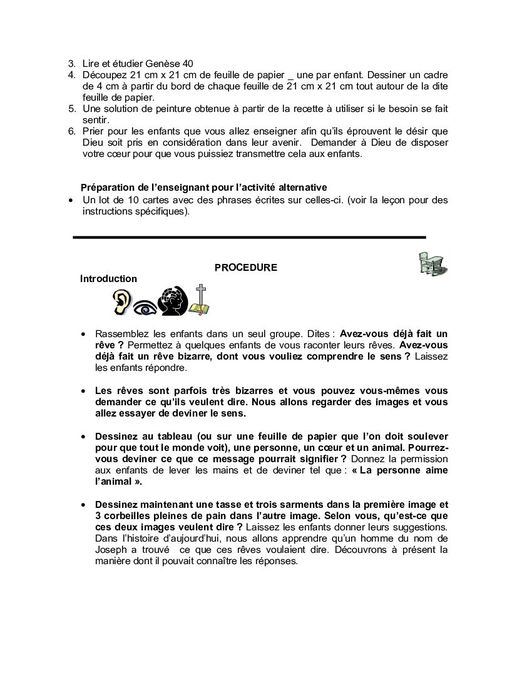 3. Lire et étudier Genèse 40
4. Découpez 21 cm x 21 cm de feuille de papier _ une par enfant. Dessiner un cadre de 4 cm à partir du bord de chaque feuille de 21 cm x 21 cm tout autour de la dite feuille de papier.
5. Une solution de peinture obtenue à partir de la recette à utiliser si le besoin se fait sentir.
6. Prier pour les enfants que vous allez enseigner afin qu'ils éprouvent le désir que Dieu soit pris en considération dans leur avenir. Demander à Dieu de disposer votre cœur pour que vous puissiez transmettre cela aux enfants.

Préparation de l'enseignant pour l'activité alternative
• Un lot de 10 cartes avec des phrases écrites sur celles-ci. (voir la leçon pour des instructions spécifiques).

PROCEDURE

Introduction

• Rassemblez les enfants dans un seul groupe. Dites : Avez-vous déjà fait un rêve ? Permettez à quelques enfants de vous raconter leurs rêves. Avez-vous déjà fait un rêve bizarre, dont vous vouliez comprendre le sens ? Laissez les enfants répondre.

• Les rêves sont parfois très bizarres et vous pouvez vous-mêmes vous demander ce qu'ils veulent dire. Nous allons regarder des images et vous allez essayer de deviner le sens.

• Dessinez au tableau (ou sur une feuille de papier que l'on doit soulever pour que tout le monde voit), une personne, un cœur et un animal. Pourrez-vous deviner ce que ce message pourrait signifier ? Donnez la permission aux enfants de lever les mains et de deviner tel que : « La personne aime l'animal ».

• Dessinez maintenant une tasse et trois sarments dans la première image et 3 corbeilles pleines de pain dans l'autre image. Selon vous, qu'est-ce que ces deux images veulent dire ? Laissez les enfants donner leurs suggestions. Dans l'histoire d'aujourd'hui, nous allons apprendre qu'un homme du nom de Joseph a trouvé ce que ces rêves voulaient dire. Découvrons à présent la manière dont il pouvait connaître les réponses.